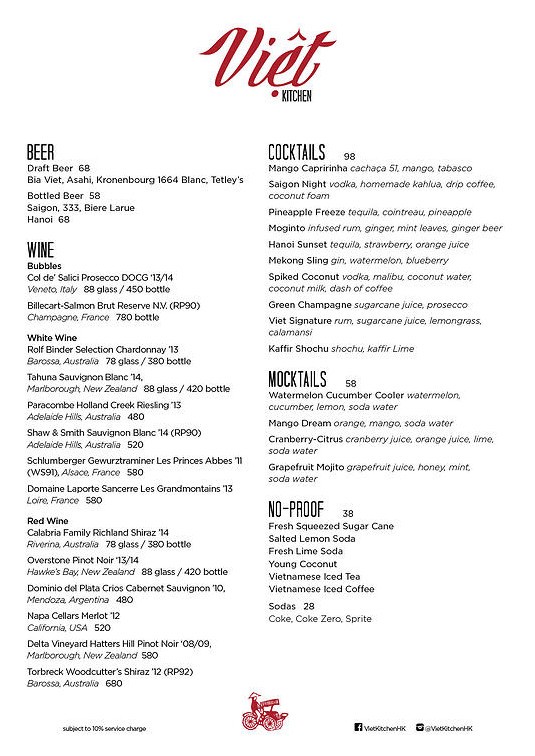 Việt
KITCHEN

BEER
Draft Beer 68
Bia Viet, Asahi, Kronenbourg 1664 Blanc, Tetley's
Bottled Beer 58
Saigon, 333, Biere Larue
Hanoi 68

WINE
Bubbles
Col de' Salici Prosecco DOCG '13/14
Veneto, Italy 88 glass / 450 bottle
Billecart-Salmon Brut Reserve N.V. (RP90)
Champagne, France 780 bottle

White Wine
Rolf Binder Selection Chardonnay '13
Barossa, Australia 78 glass / 380 bottle
Tahuna Sauvignon Blanc '14,
Marlborough, New Zealand 88 glass / 420 bottle
Paracombe Holland Creek Riesling '13
Adelaide Hills, Australia 480
Shaw & Smith Sauvignon Blanc '14 (RP90)
Adelaide Hills, Australia 520
Schlumberger Gewurztraminer Les Princes Abbes '11 (WS91), Alsace, France 580
Domaine Laporte Sancerre Les Grandmontains '13
Loire, France 580

Red Wine
Calabria Family Richland Shiraz '14
Riverina, Australia 78 glass / 380 bottle
Overstone Pinot Noir '13/14
Hawke's Bay, New Zealand 88 glass / 420 bottle
Dominio del Plata Crios Cabernet Sauvignon '10,
Mendoza, Argentina 480
Napa Cellars Merlot '12
California, USA 520
Delta Vineyard Hatters Hill Pinot Noir '08/09,
Marlborough, New Zealand 580
Torbreck Woodcutter's Shiraz '12 (RP92)
Barossa, Australia 680

COCKTAILS 98
Mango Capririnha cachaça 51, mango, tabasco
Saigon Night vodka, homemade kahlua, drip coffee, coconut foam
Pineapple Freeze tequila, cointreau, pineapple
Moginto infused rum, ginger, mint leaves, ginger beer
Hanoi Sunset tequila, strawberry, orange juice
Mekong Sling gin, watermelon, blueberry
Spiked Coconut vodka, malibu, coconut water, coconut milk, dash of coffee
Green Champagne sugarcane juice, prosecco
Viet Signature rum, sugarcane juice, lemongrass, calamansi
Kaffir Shochu shochu, kaffir Lime

MOCKTAILS 58
Watermelon Cucumber Cooler watermelon, cucumber, lemon, soda water
Mango Dream orange, mango, soda water
Cranberry-Citrus cranberry juice, orange juice, lime, soda water
Grapefruit Mojito grapefruit juice, honey, mint, soda water

NO-PROOF 38
Fresh Squeezed Sugar Cane
Salted Lemon Soda
Fresh Lime Soda
Young Coconut
Vietnamese Iced Tea
Vietnamese Iced Coffee
Sodas 28
Coke, Coke Zero, Sprite

subject to 10% service charge
VietKitchenHK @VietKitchenHK